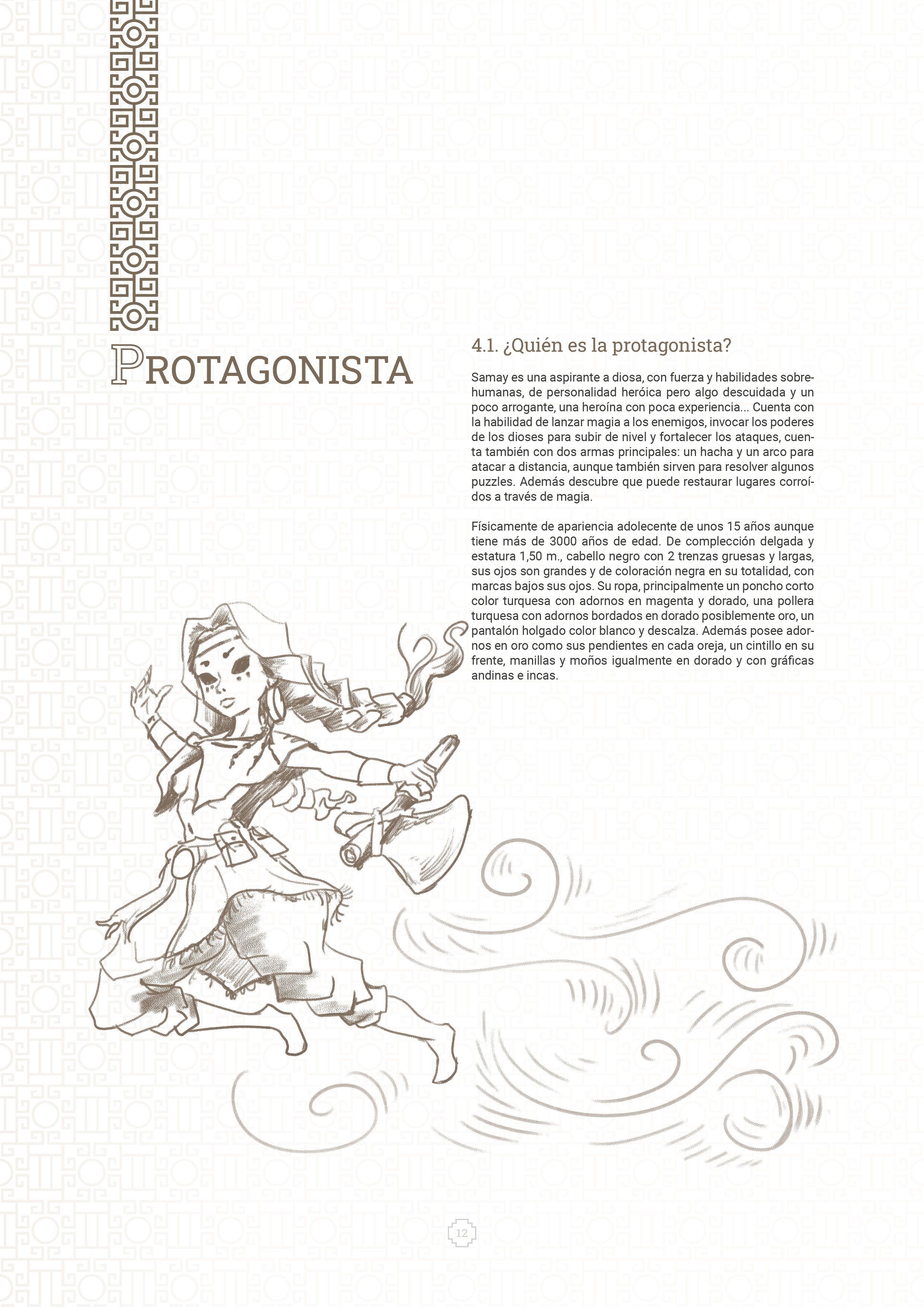 PROTAGONISTA

4.1. ¿Quién es la protagonista?

Samay es una aspirante a diosa, con fuerza y habilidades sobrehumanas, de personalidad heróica pero algo descuidada y un poco arrogante, una heroína con poca experiencia... Cuenta con la habilidad de lanzar magia a los enemigos, invocar los poderes de los dioses para subir de nivel y fortalecer los ataques, cuenta también con dos armas principales: un hacha y un arco para atacar a distancia, aunque también sirven para resolver algunos puzzles. Además descubre que puede restaurar lugares corroídos a través de magia.

Físicamente de apariencia adolecente de unos 15 años aunque tiene más de 3000 años de edad. De complección delgada y estatura 1,50 m., cabello negro con 2 trenzas gruesas y largas, sus ojos son grandes y de coloración negra en su totalidad, con marcas bajos sus ojos. Su ropa, principalmente un poncho corto color turquesa con adornos en magenta y dorado, una pollera turquesa con adornos bordados en dorado posiblemente oro, un pantalón holgado color blanco y descalza. Además posee adornos en oro como sus pendientes en cada oreja, un cintillo en su frente, manillas y moños igualmente en dorado y con gráficas andinas e incas.

12